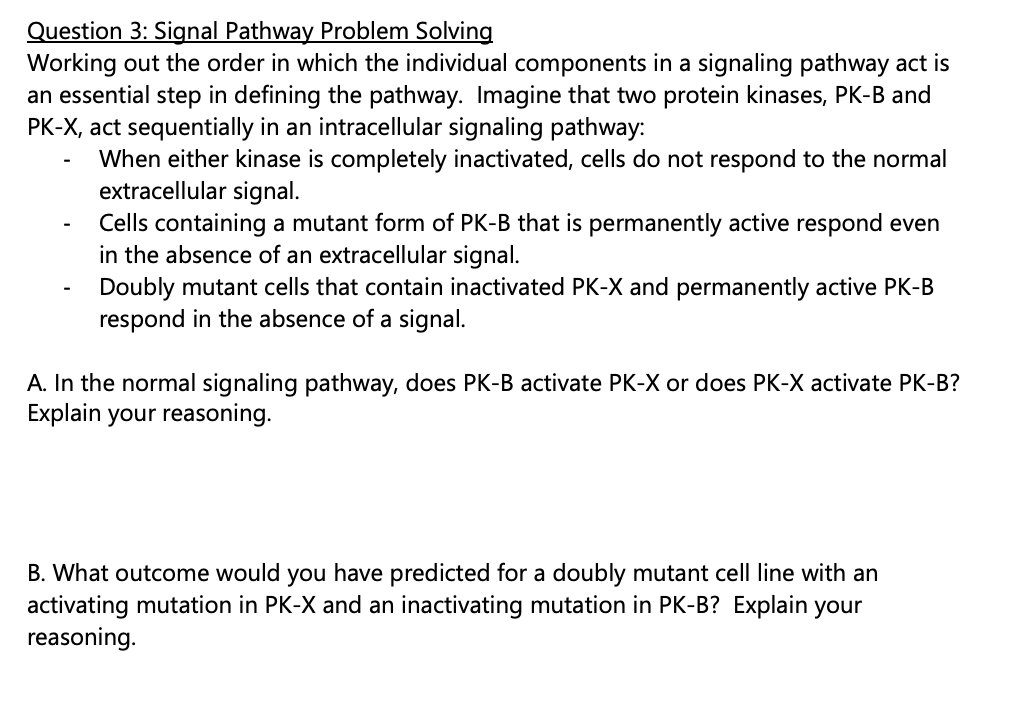 Question 3: Signal Pathway Problem Solving
Working out the order in which the individual components in a signaling pathway act is an essential step in defining the pathway. Imagine that two protein kinases, PK-B and PK-X, act sequentially in an intracellular signaling pathway:

- When either kinase is completely inactivated, cells do not respond to the normal extracellular signal.
- Cells containing a mutant form of PK-B that is permanently active respond even in the absence of an extracellular signal.
- Doubly mutant cells that contain inactivated PK-X and permanently active PK-B respond in the absence of a signal.

A. In the normal signaling pathway, does PK-B activate PK-X or does PK-X activate PK-B? Explain your reasoning.

B. What outcome would you have predicted for a doubly mutant cell line with an activating mutation in PK-X and an inactivating mutation in PK-B? Explain your reasoning.